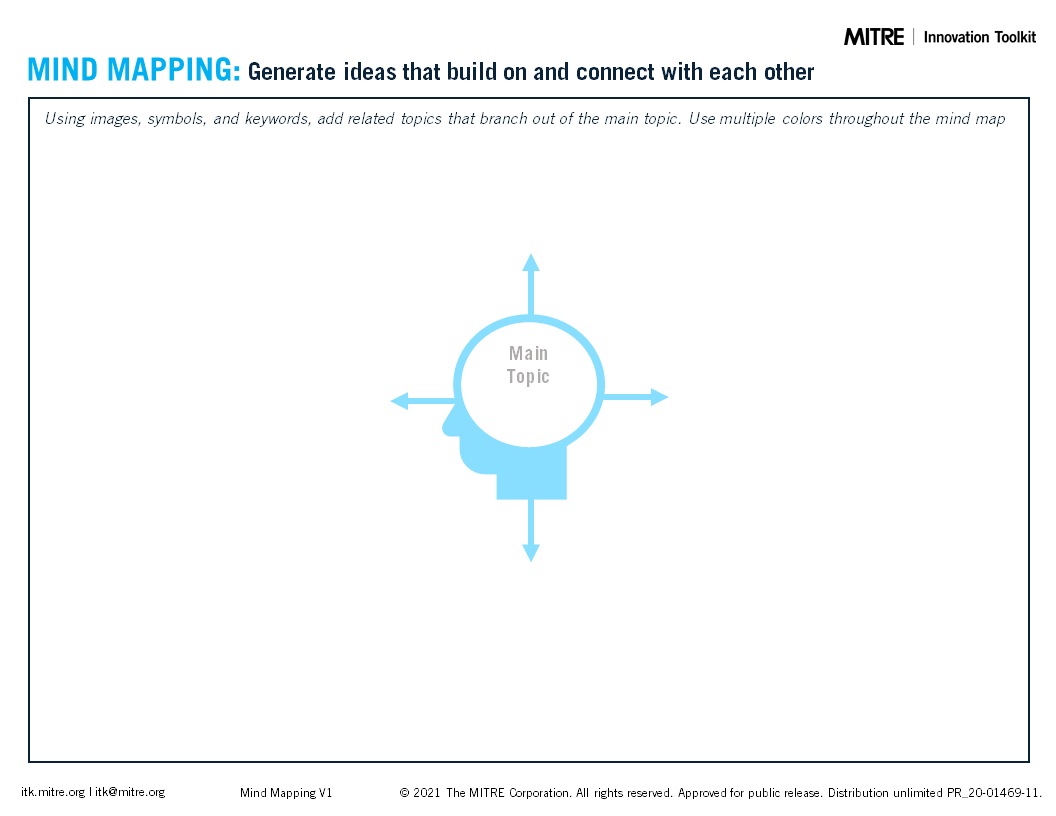 MITRE | Innovation Toolkit

MIND MAPPING: Generate ideas that build on and connect with each other

Using images, symbols, and keywords, add related topics that branch out of the main topic. Use multiple colors throughout the mind map

Main Topic

itk.mitre.org | itk@mitre.org

Mind Mapping V1

© 2021 The MITRE Corporation. All rights reserved. Approved for public release. Distribution unlimited PR_20-01469-11.